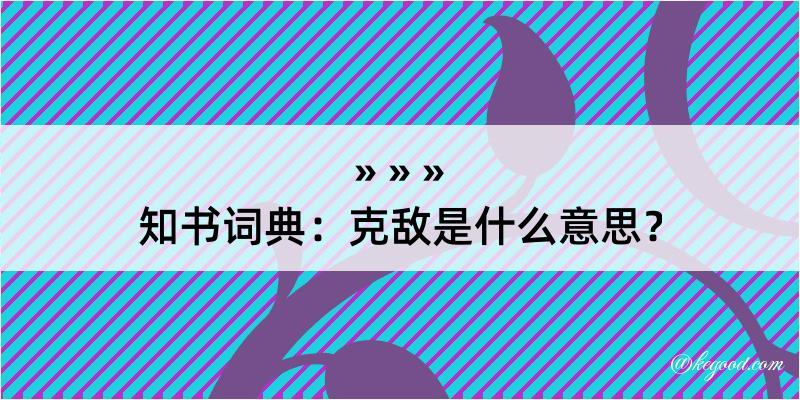 » » »
知书词典：克敌是什么意思？

@kegood.com